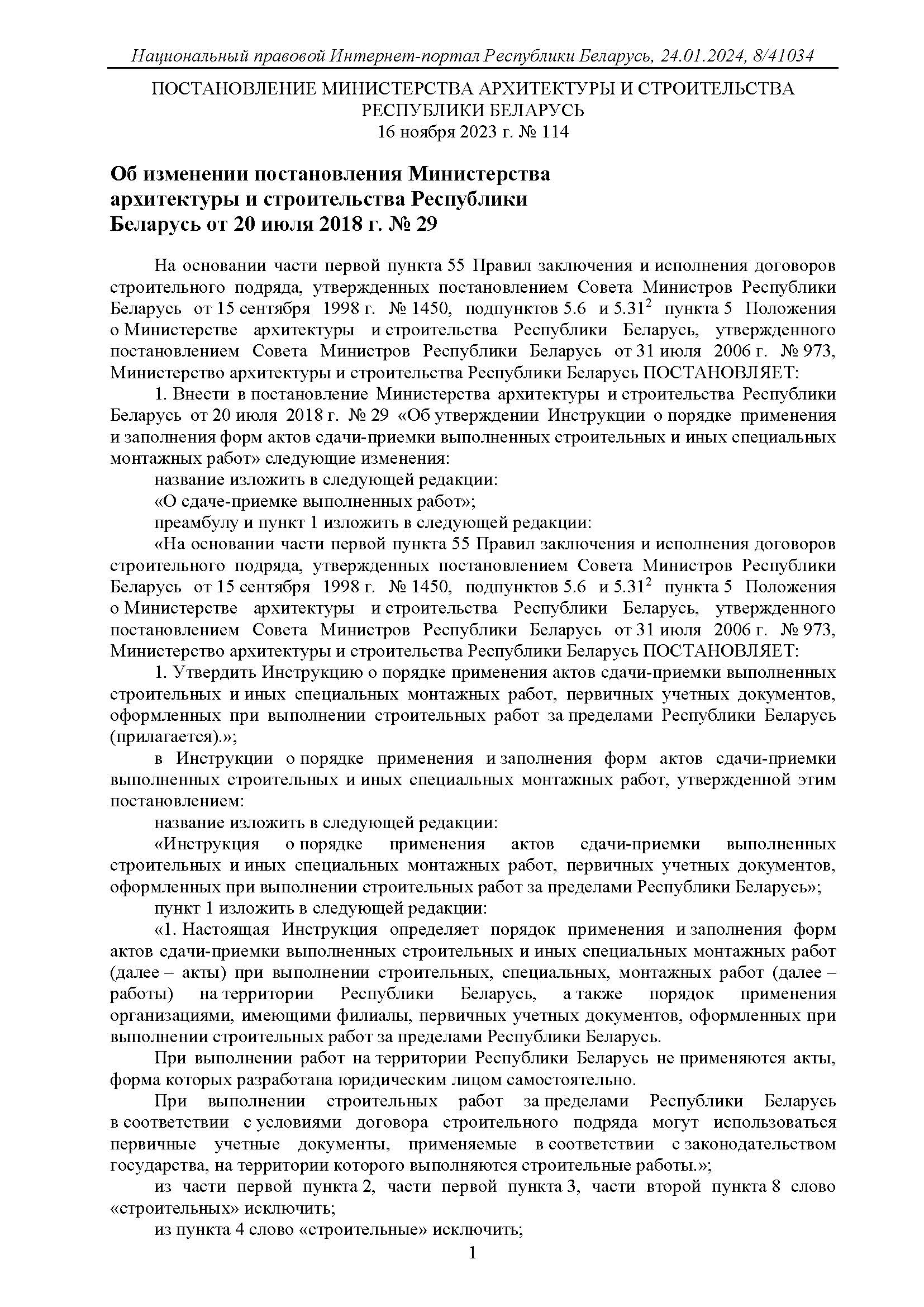 Национальный правовой Интернет-портал Республики Беларусь, 24.01.2024, 8/41034

ПОСТАНОВЛЕНИЕ МИНИСТЕРСТВА АРХИТЕКТУРЫ И СТРОИТЕЛЬСТВА РЕСПУБЛИКИ БЕЛАРУСЬ
16 ноября 2023 г. № 114

Об изменении постановления Министерства архитектуры и строительства Республики Беларусь от 20 июля 2018 г. № 29

На основании части первой пункта 55 Правил заключения и исполнения договоров строительного подряда, утвержденных постановлением Совета Министров Республики Беларусь от 15 сентября 1998 г. № 1450, подпунктов 5.6 и $5.31^2$ пункта 5 Положения о Министерстве архитектуры и строительства Республики Беларусь, утвержденного постановлением Совета Министров Республики Беларусь от 31 июля 2006 г. № 973, Министерство архитектуры и строительства Республики Беларусь ПОСТАНОВЛЯЕТ:

1. Внести в постановление Министерства архитектуры и строительства Республики Беларусь от 20 июля 2018 г. № 29 «Об утверждении Инструкции о порядке применения и заполнения форм актов сдачи-приемки выполненных строительных и иных специальных монтажных работ» следующие изменения:

название изложить в следующей редакции:

«О сдаче-приемке выполненных работ»;

преамбулу и пункт 1 изложить в следующей редакции:

«На основании части первой пункта 55 Правил заключения и исполнения договоров строительного подряда, утвержденных постановлением Совета Министров Республики Беларусь от 15 сентября 1998 г. № 1450, подпунктов 5.6 и $5.31^2$ пункта 5 Положения о Министерстве архитектуры и строительства Республики Беларусь, утвержденного постановлением Совета Министров Республики Беларусь от 31 июля 2006 г. № 973, Министерство архитектуры и строительства Республики Беларусь ПОСТАНОВЛЯЕТ:

1. Утвердить Инструкцию о порядке применения актов сдачи-приемки выполненных строительных и иных специальных монтажных работ, первичных учетных документов, оформленных при выполнении строительных работ за пределами Республики Беларусь (прилагается).»;

в Инструкции о порядке применения и заполнения форм актов сдачи-приемки выполненных строительных и иных специальных монтажных работ, утвержденной этим постановлением:

название изложить в следующей редакции:

«Инструкция о порядке применения актов сдачи-приемки выполненных строительных и иных специальных монтажных работ, первичных учетных документов, оформленных при выполнении строительных работ за пределами Республики Беларусь»;

пункт 1 изложить в следующей редакции:

«1. Настоящая Инструкция определяет порядок применения и заполнения форм актов сдачи-приемки выполненных строительных и иных специальных монтажных работ (далее – акты) при выполнении строительных, специальных, монтажных работ (далее – работы) на территории Республики Беларусь, а также порядок применения организациями, имеющими филиалы, первичных учетных документов, оформленных при выполнении строительных работ за пределами Республики Беларусь.

При выполнении работ на территории Республики Беларусь не применяются акты, форма которых разработана юридическим лицом самостоятельно.

При выполнении строительных работ за пределами Республики Беларусь в соответствии с условиями договора строительного подряда могут использоваться первичные учетные документы, применяемые в соответствии с законодательством государства, на территории которого выполняются строительные работы.»;

из части первой пункта 2, части первой пункта 3, части второй пункта 8 слово «строительных» исключить;

из пункта 4 слово «строительные» исключить;

1